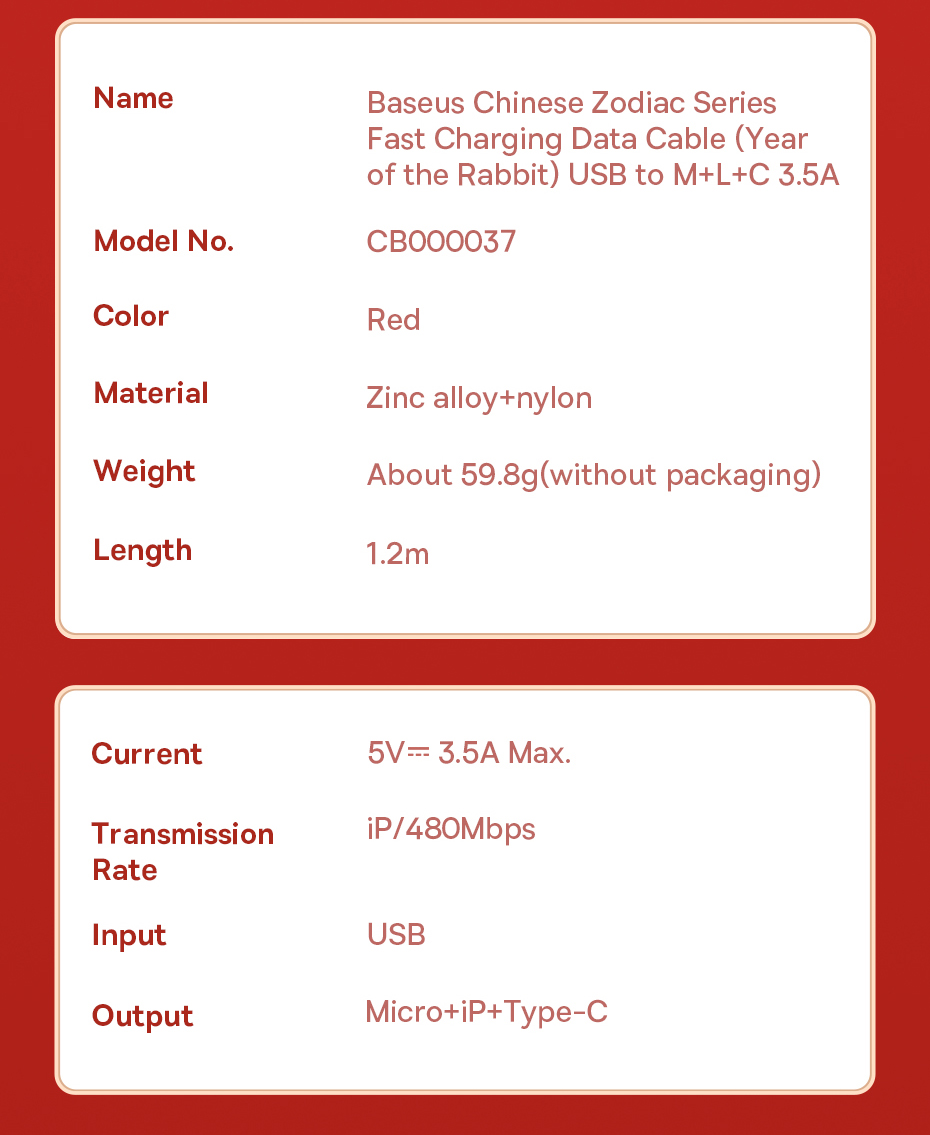 | Name | Baseus Chinese Zodiac Series Fast Charging Data Cable (Year of the Rabbit) USB to M+L+C 3.5A |
|---|---|
| Model No. | CB000037 |
| Color | Red |
| Material | Zinc alloy+nylon |
| Weight | About 59.8g(without packaging) |
| Length | 1.2m |

| Current | 5V⎓ 3.5A Max. |
|---|---|
| Transmission Rate | iP/480Mbps |
| Input | USB |
| Output | Micro+iP+Type-C |